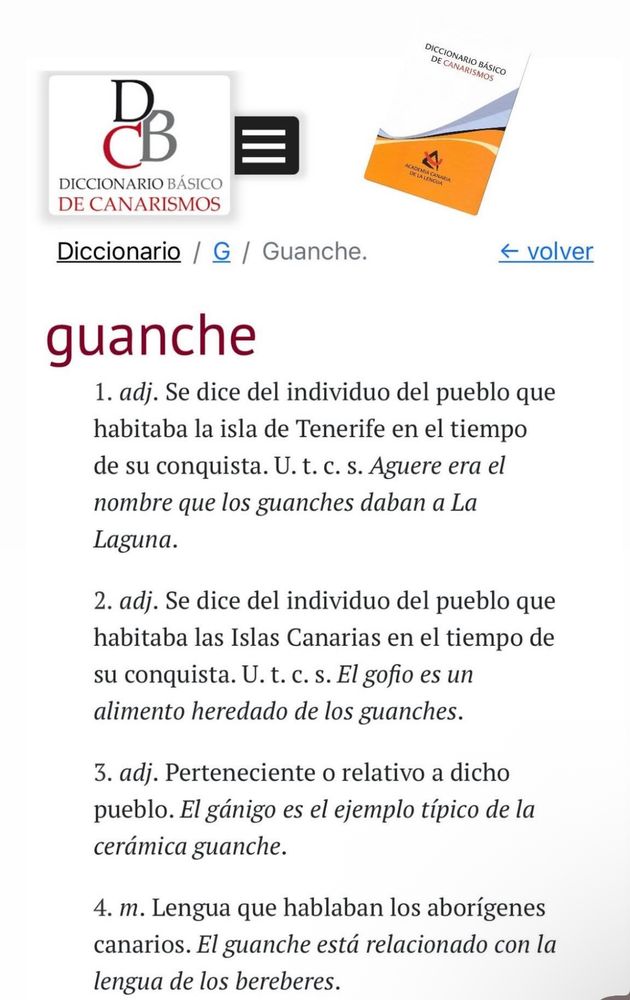 DCB
DICCIONARIO BÁSICO
DE CANARISMOS

DICCIONARIO BÁSICO
DE CANARISMOS
ACADEMIA CANARIA DE LA LENGUA

Diccionario / G / Guanche.

← volver

guanche

1. adj. Se dice del individuo del pueblo que habitaba la isla de Tenerife en el tiempo de su conquista. U. t. c. s. Aguere era el nombre que los guanches daban a La Laguna.

2. adj. Se dice del individuo del pueblo que habitaba las Islas Canarias en el tiempo de su conquista. U. t. c. s. El gofio es un alimento heredado de los guanches.

3. adj. Perteneciente o relativo a dicho pueblo. El gánigo es el ejemplo típico de la cerámica guanche.

4. m. Lengua que hablaban los aborígenes canarios. El guanche está relacionado con la lengua de los bereberes.